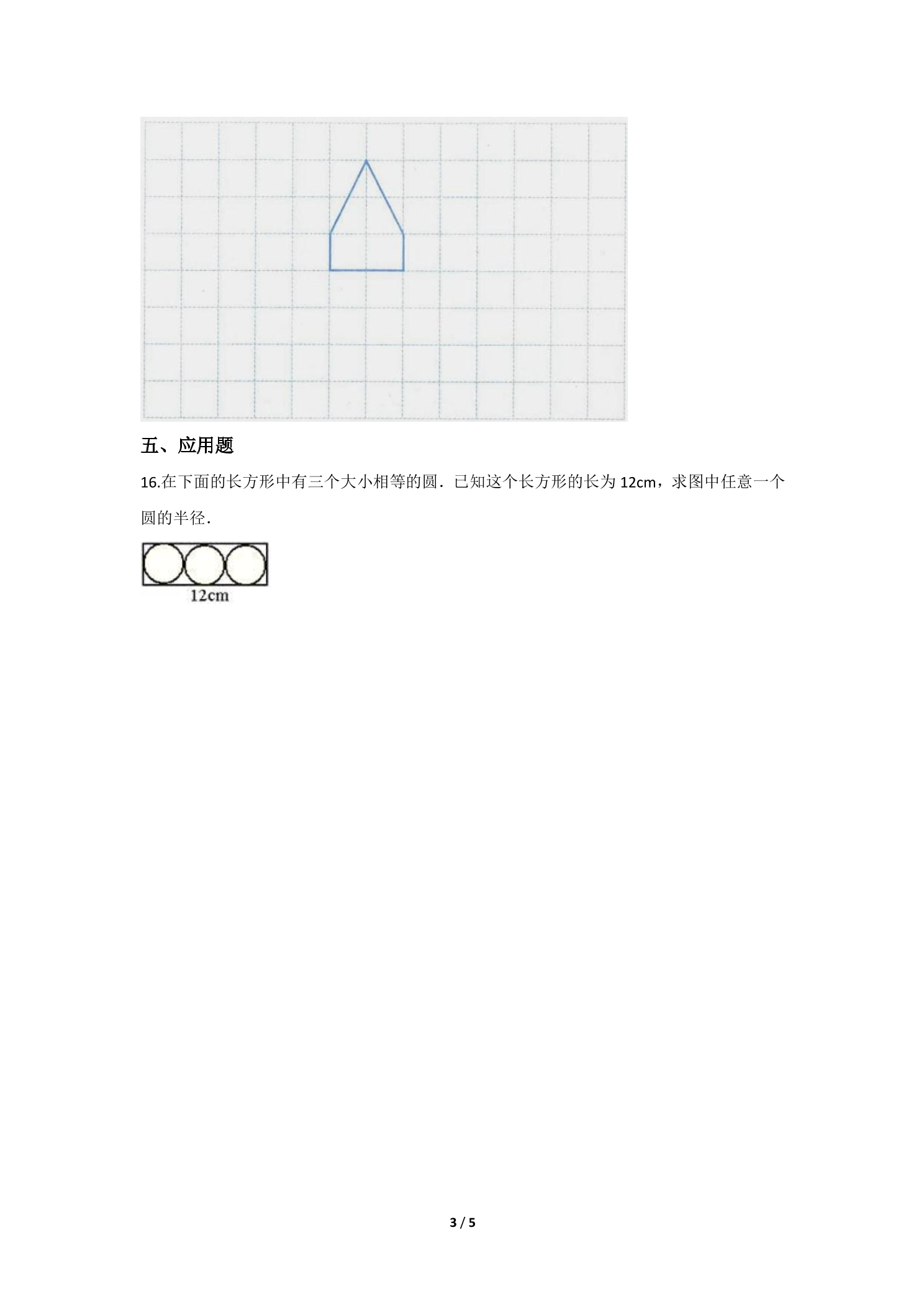 五、应用题

16.在下面的长方形中有三个大小相等的圆．已知这个长方形的长为12cm，求图中任意一个圆的半径．

12cm

3 / 5